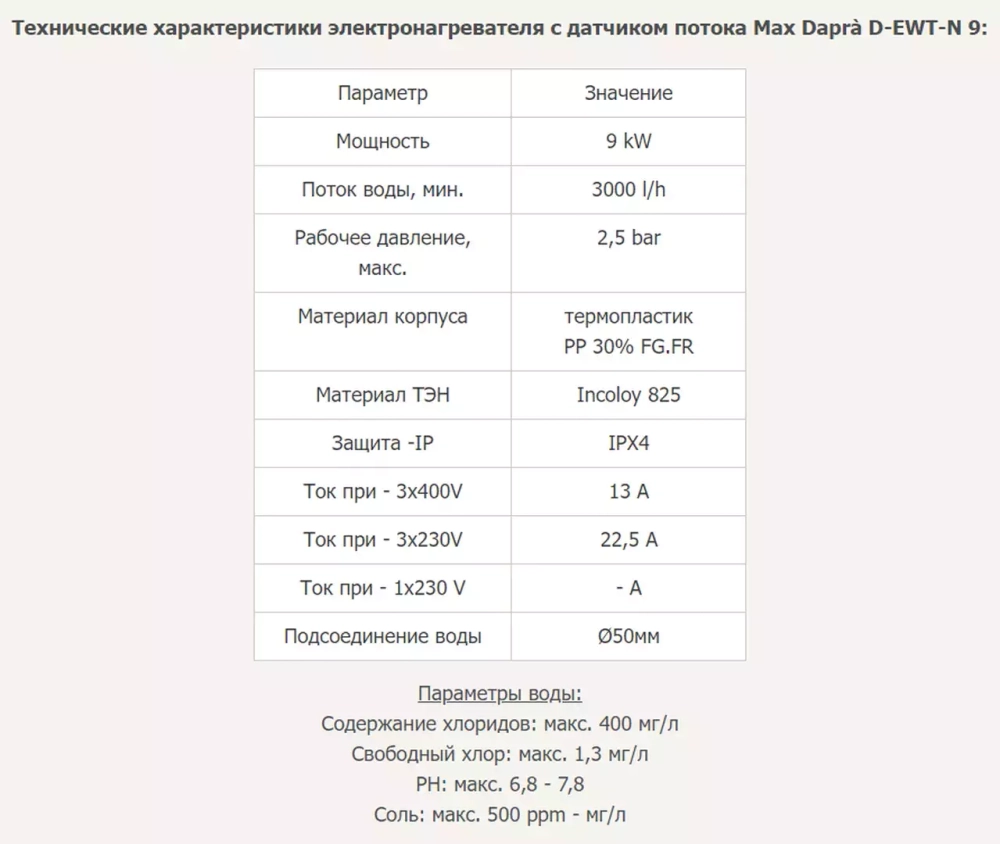 Технические характеристики электронагревателя с датчиком потока Max Daprà D-EWT-N 9:

| Параметр | Значение |
|---|---|
| Мощность | 9 kW |
| Поток воды, мин. | 3000 l/h |
| Рабочее давление, макс. | 2,5 bar |
| Материал корпуса | термопластик PP 30% FG.FR |
| Материал ТЭН | Incoloy 825 |
| Защита -IP | IPX4 |
| Ток при - 3x400V | 13 A |
| Ток при - 3x230V | 22,5 A |
| Ток при - 1x230 V | - A |
| Подсоединение воды | Ø50мм |

Параметры воды:
Содержание хлоридов: макс. 400 мг/л
Свободный хлор: макс. 1,3 мг/л
PH: макс. 6,8 - 7,8
Соль: макс. 500 ppm - мг/л